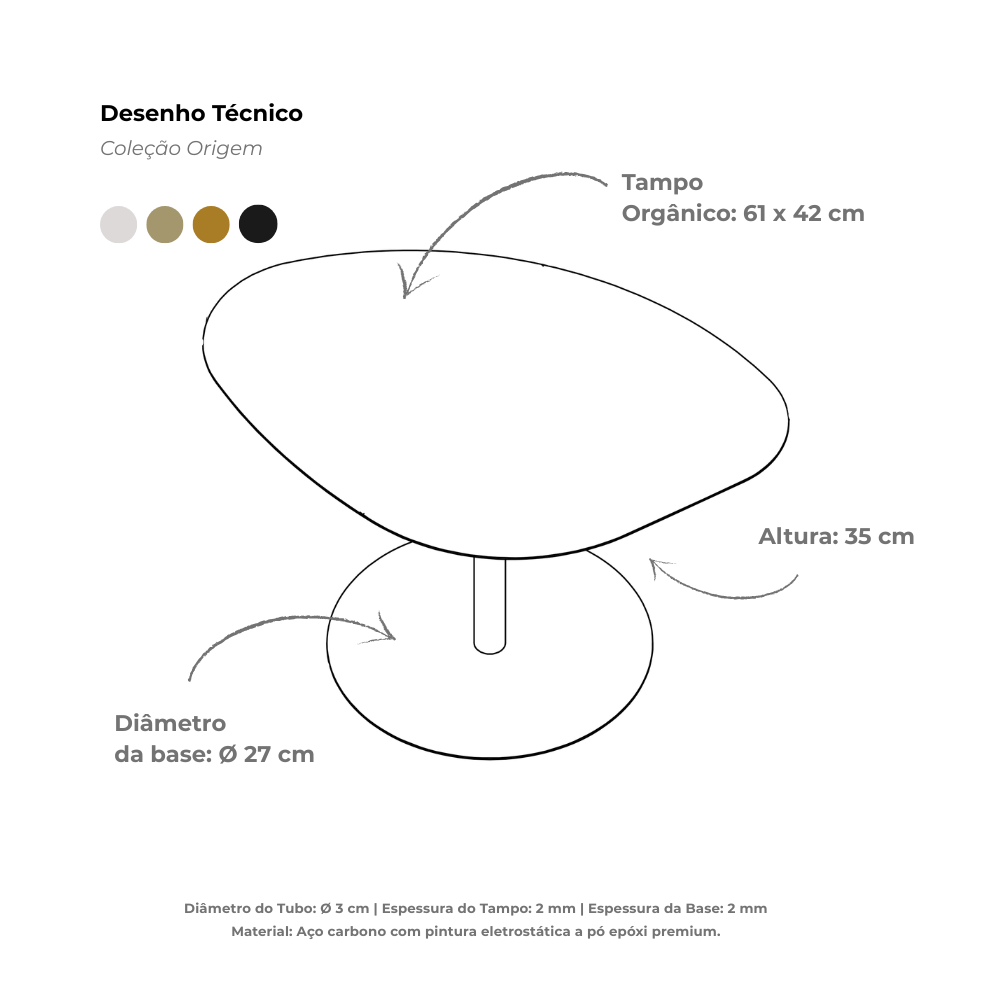 Desenho Técnico
Coleção Origem

Tampo
Orgânico: 61 x 42 cm

Altura: 35 cm

Diâmetro
da base: Ø 27 cm

Diâmetro do Tubo: Ø 3 cm | Espessura do Tampo: 2 mm | Espessura da Base: 2 mm
Material: Aço carbono com pintura eletrostática a pó epóxi premium.